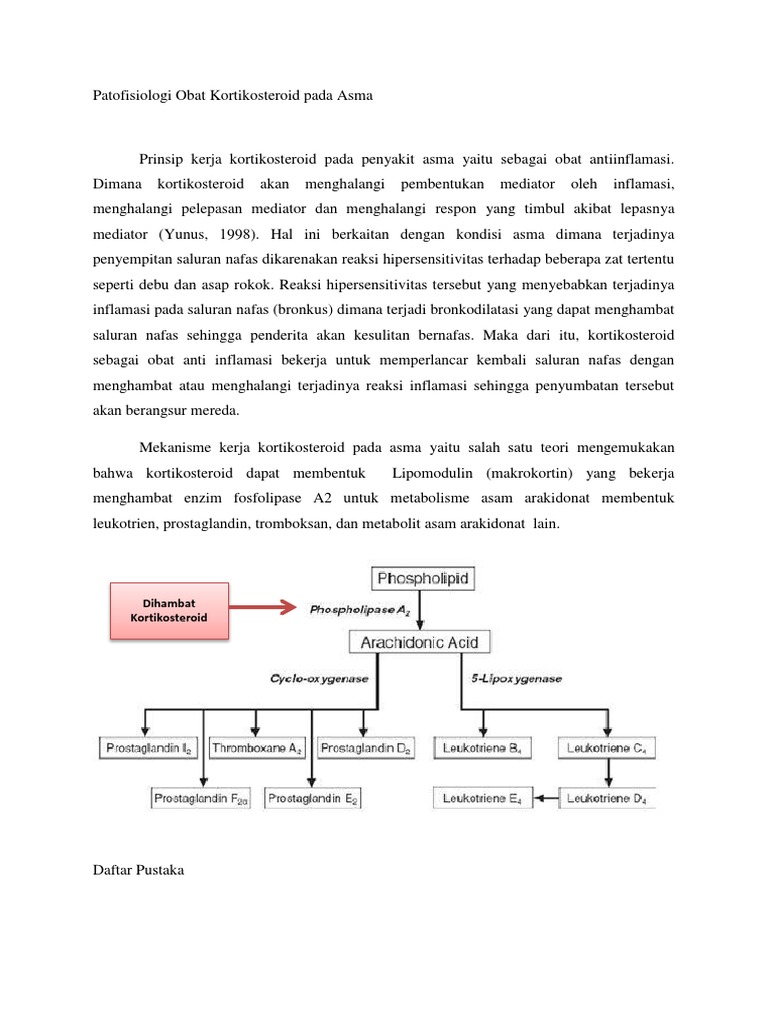 Patofisiologi Obat Kortikosteroid pada Asma

Prinsip kerja kortikosteroid pada penyakit asma yaitu sebagai obat antiinflamasi. Dimana kortikosteroid akan menghalangi pembentukan mediator oleh inflamasi, menghalangi pelepasan mediator dan menghalangi respon yang timbul akibat lepasnya mediator (Yunus, 1998). Hal ini berkaitan dengan kondisi asma dimana terjadinya penyempitan saluran nafas dikarenakan reaksi hipersensitivitas terhadap beberapa zat tertentu seperti debu dan asap rokok. Reaksi hipersensitivitas tersebut yang menyebabkan terjadinya inflamasi pada saluran nafas (bronkus) dimana terjadi bronkodilatasi yang dapat menghambat saluran nafas sehingga penderita akan kesulitan bernafas. Maka dari itu, kortikosteroid sebagai obat anti inflamasi bekerja untuk memperlancar kembali saluran nafas dengan menghambat atau menghalangi terjadinya reaksi inflamasi sehingga penyumbatan tersebut akan berangsur mereda.

Mekanisme kerja kortikosteroid pada asma yaitu salah satu teori mengemukakan bahwa kortikosteroid dapat membentuk Lipomodulin (makrokortin) yang bekerja menghambat enzim fosfolipase A2 untuk metabolisme asam arakidonat membentuk leukotrien, prostaglandin, tromboksan, dan metabolit asam arakidonat lain.

Dihambat Kortikosteroid

Phospholipid

Phospholipase $A_2$

Arachidonic Acid

Cyclo-oxygenase

5-Lipoxygenase

Prostaglandin $I_2$

Thromboxane $A_2$

Prostaglandin $D_2$

Leukotriene $B_4$

Leukotriene $C_4$

Prostaglandin $F_{2\alpha}$

Prostaglandin $E_2$

Leukotriene $E_4$

Leukotriene $D_4$

Daftar Pustaka